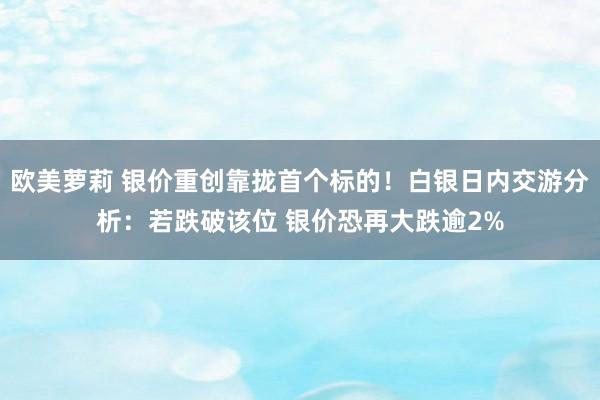 欧美萝莉 银价重创靠拢首个标的！白银日内交游分析：若跌破该位 银价恐再大跌逾2%